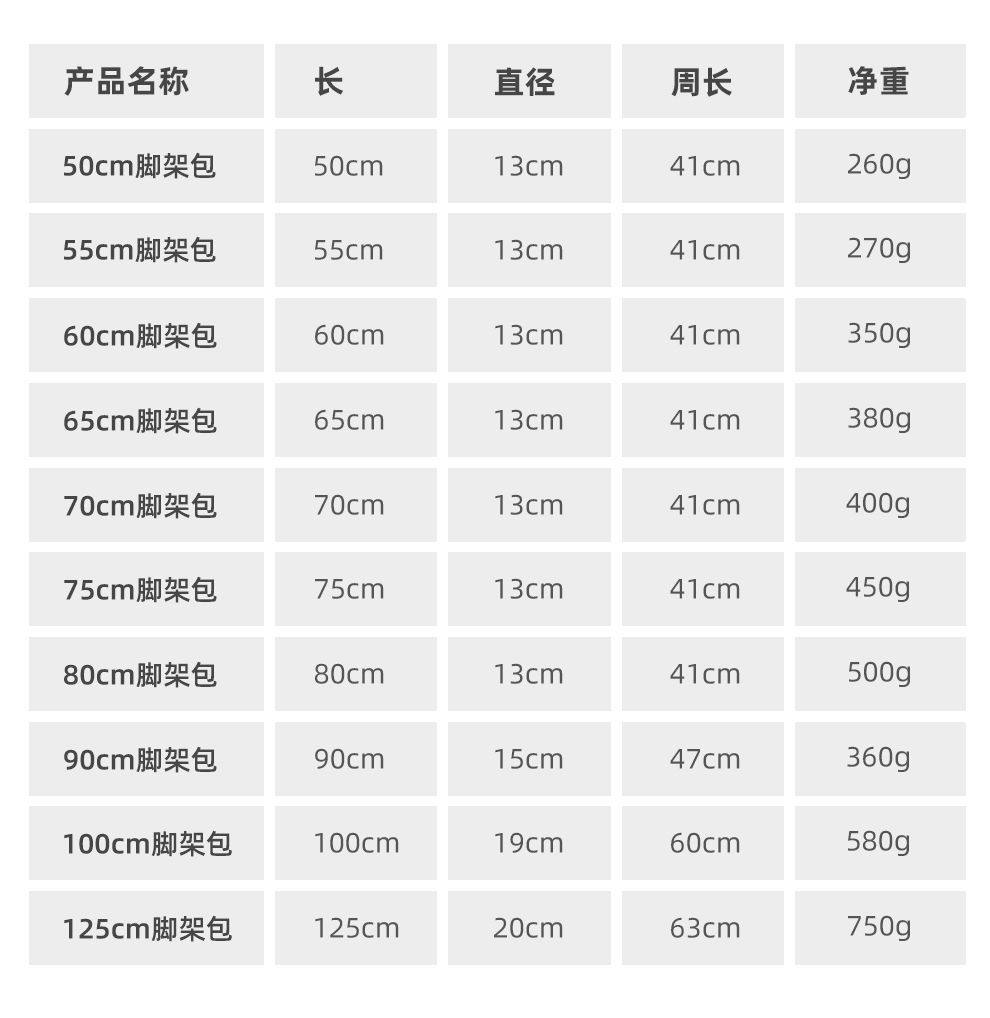 | 产品名称 | 长 | 直径 | 周长 | 净重 |
|---|---|---|---|---|
| 50cm脚架包 | 50cm | 13cm | 41cm | 260g |
| 55cm脚架包 | 55cm | 13cm | 41cm | 270g |
| 60cm脚架包 | 60cm | 13cm | 41cm | 350g |
| 65cm脚架包 | 65cm | 13cm | 41cm | 380g |
| 70cm脚架包 | 70cm | 13cm | 41cm | 400g |
| 75cm脚架包 | 75cm | 13cm | 41cm | 450g |
| 80cm脚架包 | 80cm | 13cm | 41cm | 500g |
| 90cm脚架包 | 90cm | 15cm | 47cm | 360g |
| 100cm脚架包 | 100cm | 19cm | 60cm | 580g |
| 125cm脚架包 | 125cm | 20cm | 63cm | 750g |